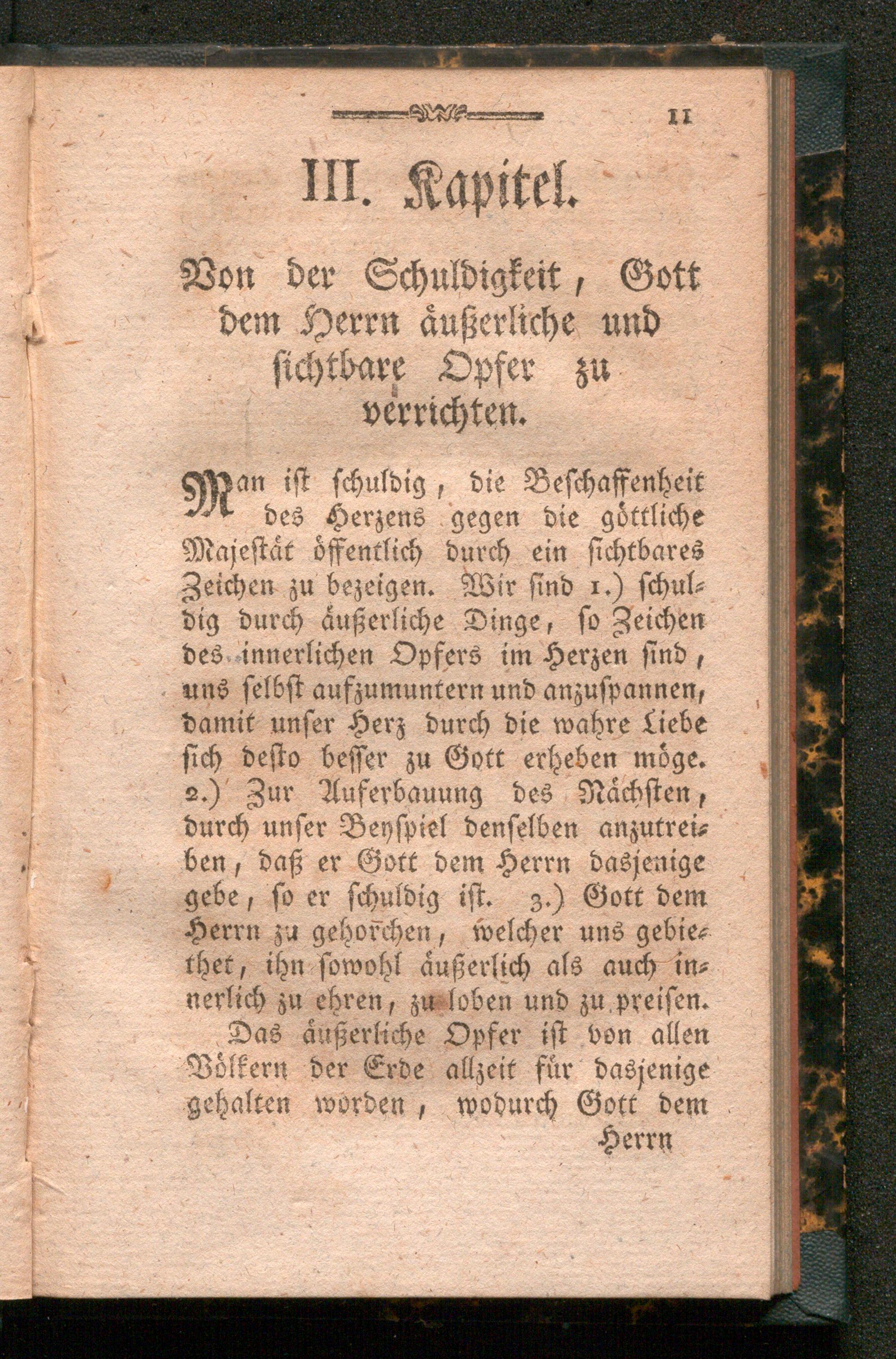 11

III. Kapitel.

Von der Schuldigkeit, Gott dem Herrn äußerliche und sichtbare Opfer zu verrichten.

Man ist schuldig, die Beschaffenheit des Herzens gegen die göttliche Majestät öffentlich durch ein sichtbares Zeichen zu bezeigen. Wir sind 1.) schuldig durch äußerliche Dinge, so Zeichen des innerlichen Opfers im Herzen sind, uns selbst aufzumuntern und anzuspannen, damit unser Herz durch die wahre Liebe sich desto besser zu Gott erheben möge. 2.) Zur Auferbauung des Nächsten, durch unser Beyspiel denselben anzutreiben, daß er Gott dem Herrn dasjenige gebe, so er schuldig ist. 3.) Gott dem Herrn zu gehorchen, welcher uns gebiethet, ihn sowohl äußerlich als auch innerlich zu ehren, zu loben und zu preisen.

Das äußerliche Opfer ist von allen Völkern der Erde allzeit für dasjenige gehalten worden, wodurch Gott dem

Herrn